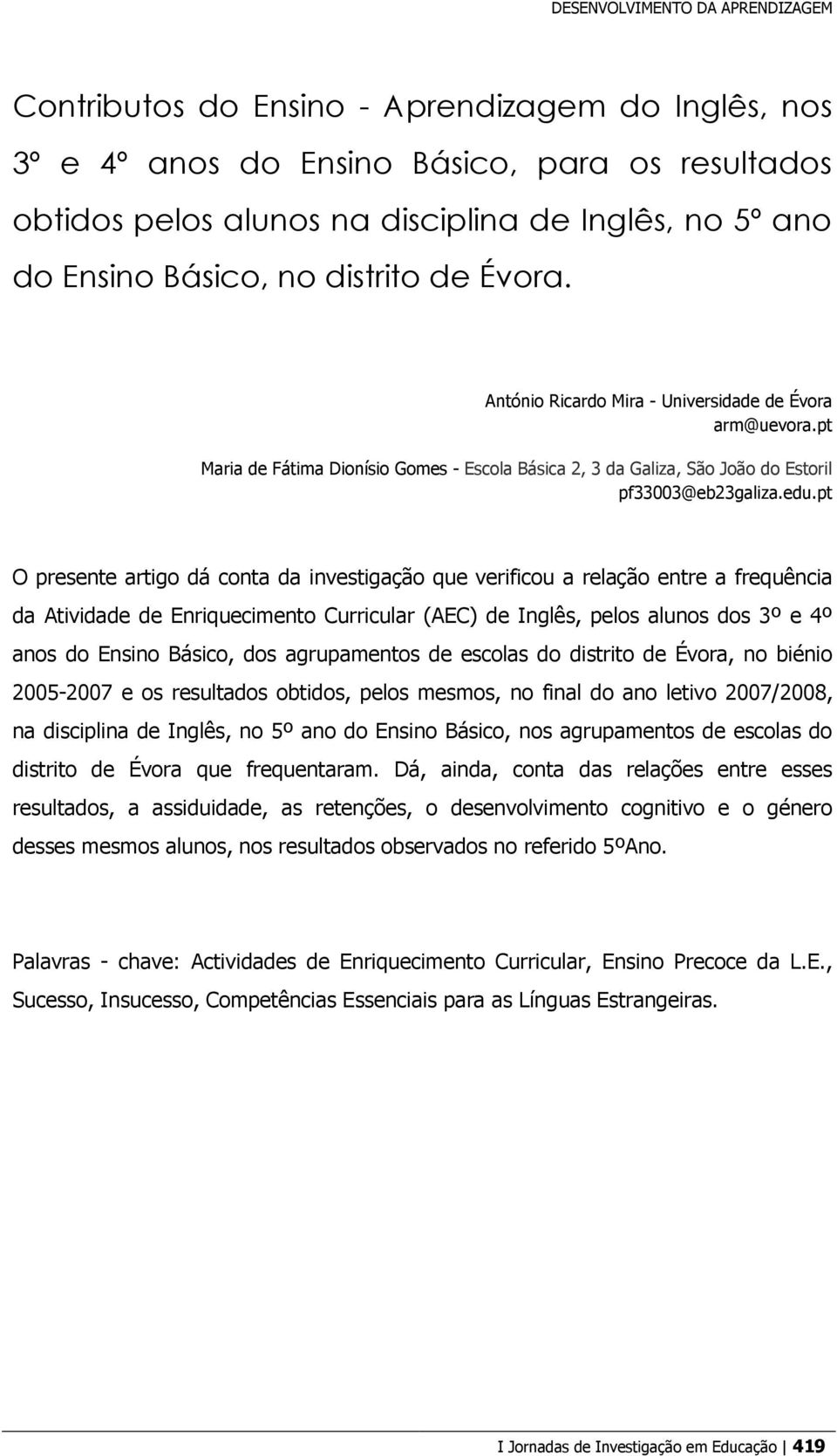 DESENVOLVIMENTO DA APRENDIZAGEM

Contributos do Ensino - Aprendizagem do Inglês, nos 3º e 4º anos do Ensino Básico, para os resultados obtidos pelos alunos na disciplina de Inglês, no 5º ano do Ensino Básico, no distrito de Évora.

António Ricardo Mira - Universidade de Évora
arm@uevora.pt
Maria de Fátima Dionísio Gomes - Escola Básica 2, 3 da Galiza, São João do Estoril
pf33003@eb23galiza.edu.pt

O presente artigo dá conta da investigação que verificou a relação entre a frequência da Atividade de Enriquecimento Curricular (AEC) de Inglês, pelos alunos dos 3º e 4º anos do Ensino Básico, dos agrupamentos de escolas do distrito de Évora, no biénio 2005-2007 e os resultados obtidos, pelos mesmos, no final do ano letivo 2007/2008, na disciplina de Inglês, no 5º ano do Ensino Básico, nos agrupamentos de escolas do distrito de Évora que frequentaram. Dá, ainda, conta das relações entre esses resultados, a assiduidade, as retenções, o desenvolvimento cognitivo e o género desses mesmos alunos, nos resultados observados no referido 5ºAno.

Palavras - chave: Actividades de Enriquecimento Curricular, Ensino Precoce da L.E., Sucesso, Insucesso, Competências Essenciais para as Línguas Estrangeiras.

I Jornadas de Investigação em Educação | 419